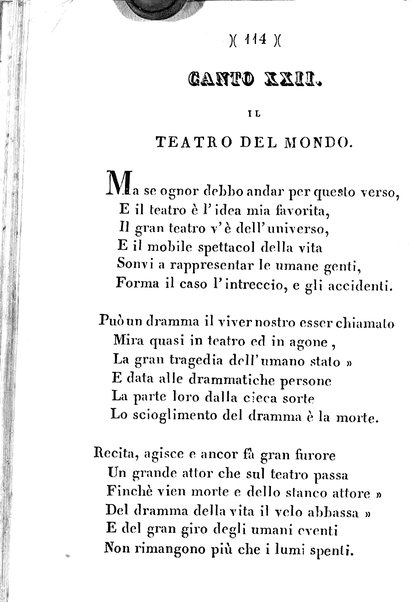 )( 114 )(

CANTO XXII.

IL

TEATRO DEL MONDO.

Ma se ognor debbo andar per questo verso,
E il teatro è l'idea mia favorita,
Il gran teatro v'è dell'universo,
E il mobile spettacol della vita
Sonvi a rappresentar le umane genti,
Forma il caso l'intreccio, e gli accidenti.

Può un dramma il viver nostro esser chiamato
Mira quasi in teatro ed in agone,
La gran tragedia dell'umano stato »
E data alle drammatiche persone
La parte loro dalla cieca sorte
Lo scioglimento del dramma è la morte.

Recita, agisce e ancor fà gran furore
Un grande attor che sul teatro passa
Finchè vien morte e dello stanco attore »
Del dramma della vita il velo abbassa »
E del gran giro degli umani eventi
Non rimangono più che i lumi spenti.